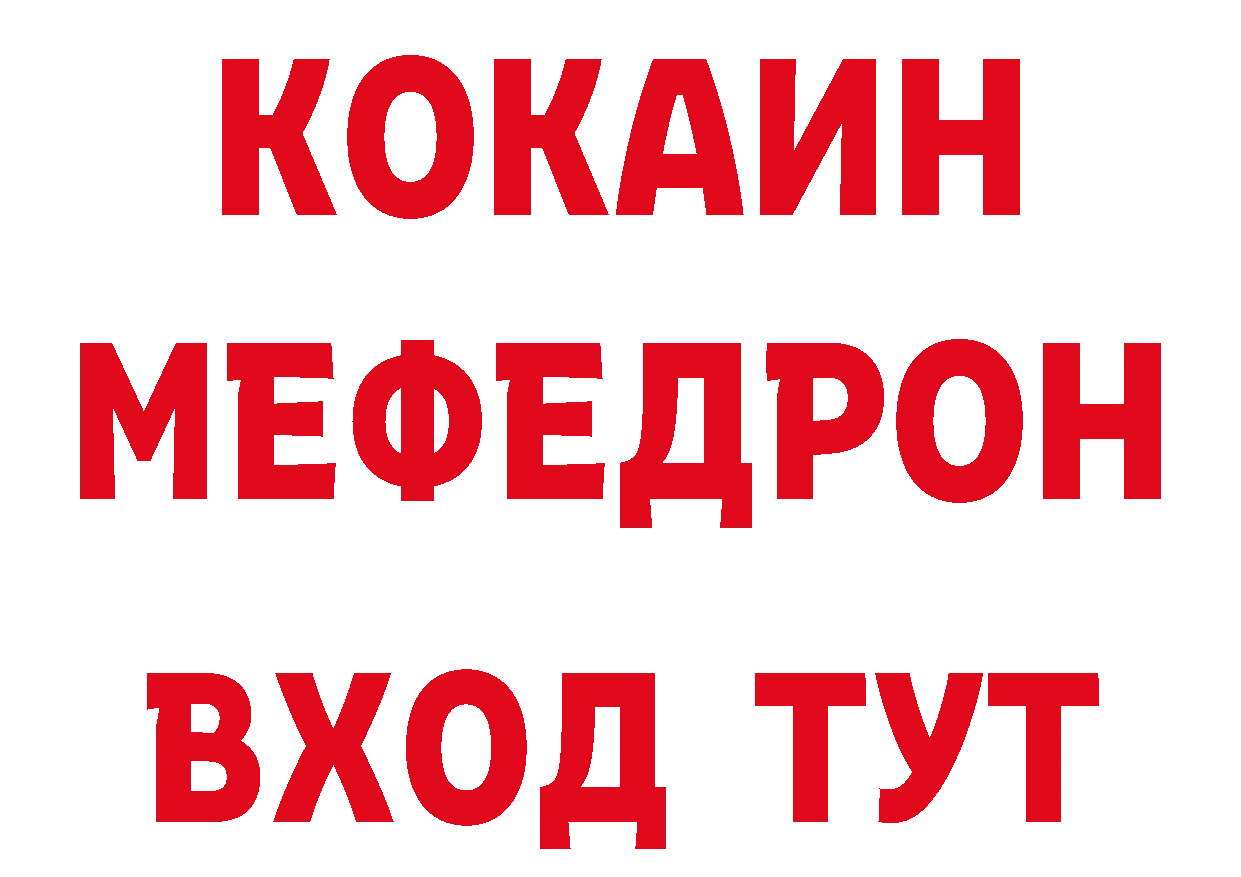 КОКАИН
МЕФЕДРОН
ВХОД ТУТ